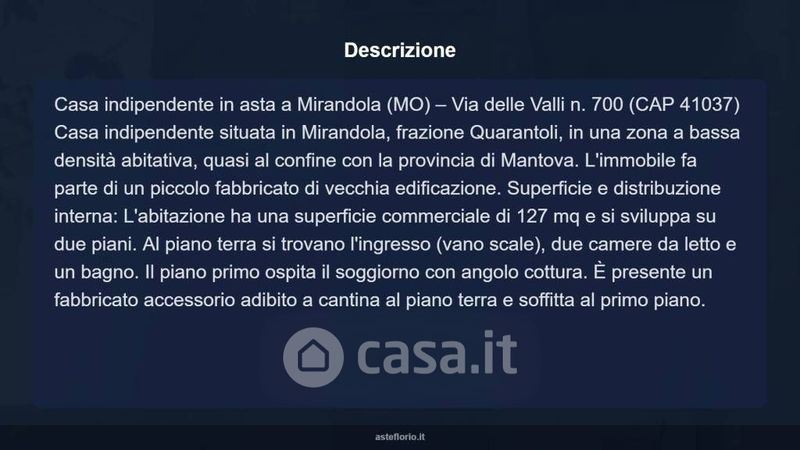 Descrizione

Casa indipendente in asta a Mirandola (MO) – Via delle Valli n. 700 (CAP 41037) Casa indipendente situata in Mirandola, frazione Quarantoli, in una zona a bassa densità abitativa, quasi al confine con la provincia di Mantova. L'immobile fa parte di un piccolo fabbricato di vecchia edificazione. Superficie e distribuzione interna: L'abitazione ha una superficie commerciale di 127 mq e si sviluppa su due piani. Al piano terra si trovano l'ingresso (vano scale), due camere da letto e un bagno. Il piano primo ospita il soggiorno con angolo cottura. È presente un fabbricato accessorio adibito a cantina al piano terra e soffitta al primo piano.

asteflorio.it

casa.it